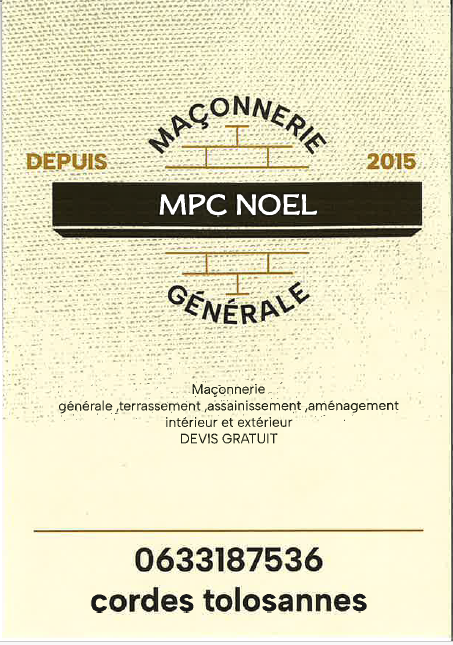 MAÇONNERIE

DEPUIS 2015

MPC NOEL

GÉNÉRALE

Maçonnerie générale ,terrassement ,assainissement ,aménagement intérieur et extérieur
DEVIS GRATUIT

0633187536
cordes tolosannes